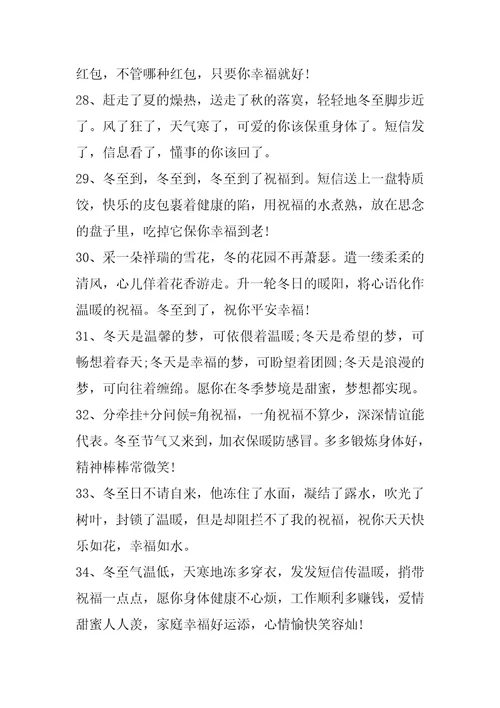 红包，不管哪种红包，只要你幸福就好！

28、赶走了夏的燥热，送走了秋的落寞，轻轻地冬至脚步近了。风了狂了，天气寒了，可爱的你该保重身体了。短信发了，信息看了，懂事的你该回了。

29、冬至到，冬至到，冬至到了祝福到。短信送上一盘特质饺，快乐的皮包裹着健康的陷，用祝福的水煮熟，放在思念的盘子里，吃掉它保你幸福到老！

30、采一朵祥瑞的雪花，冬的花园不再萧瑟。遣一缕柔柔的清风，心儿伴着花香游走。升一轮冬日的暖阳，将心语化作温暖的祝福。冬至到了，祝你平安幸福！

31、冬天是温馨的梦，可依偎着温暖;冬天是希望的梦，可畅想着春天;冬天是幸福的梦，可盼望着团圆;冬天是浪漫的梦，可向往着缠绵。愿你在冬季梦境是甜蜜，梦想都实现。

32、分牵挂+分问候=角祝福，一角祝福不算少，深深情谊能代表。冬至节气又来到，加衣保暖防感冒。多多锻炼身体好，精神棒棒常微笑！

33、冬至日不请自来，他冻住了水面，凝结了露水，吹光了树叶，封锁了温暖，但是却阻拦不了我的祝福，祝你天天快乐如花，幸福如水。

34、冬至气温低，天寒地冻多穿衣，发发短信传温暖，捎带祝福一点点，愿你身体健康不心烦，工作顺利多赚钱，爱情甜蜜人人羡，家庭幸福好运添，心情愉快笑容灿！